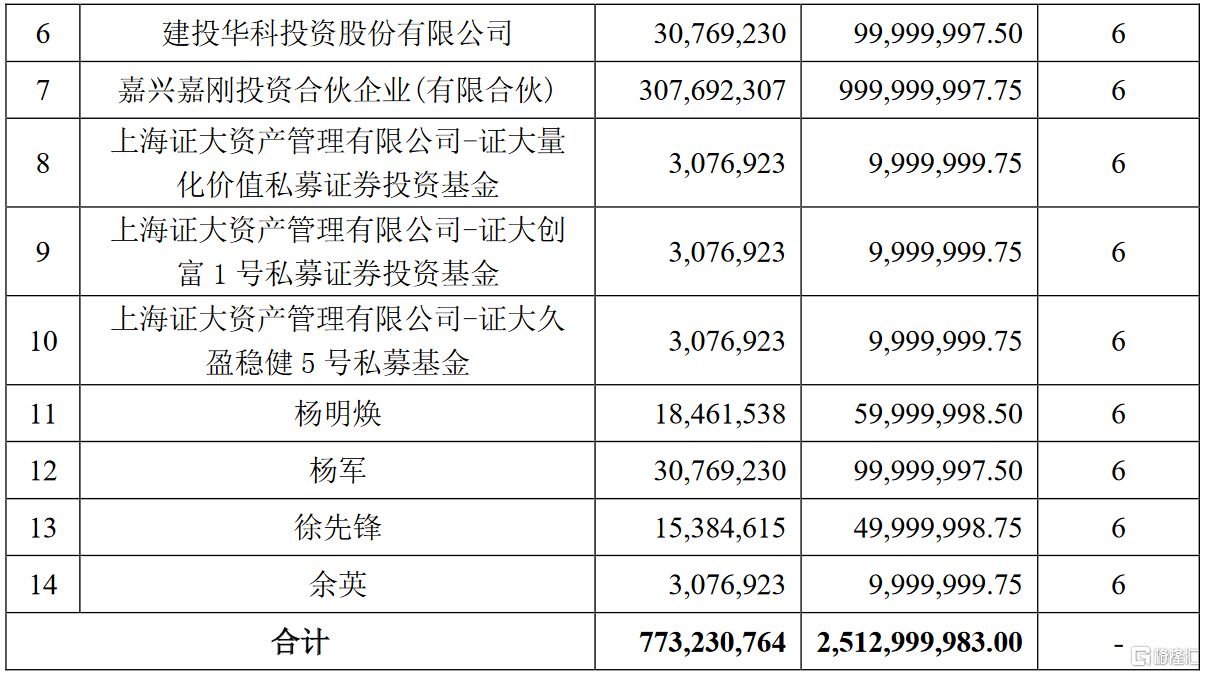 | 6 | 建投华科投资股份有限公司 | 30,769,230 | 99,999,997.50 | 6 |
|---|---|---|---|---|
| 7 | 嘉兴嘉刚投资合伙企业(有限合伙) | 307,692,307 | 999,999,997.75 | 6 |
| 8 | 上海证大资产管理有限公司-证大量化价值私募证券投资基金 | 3,076,923 | 9,999,999.75 | 6 |
| 9 | 上海证大资产管理有限公司-证大创富 1 号私募证券投资基金 | 3,076,923 | 9,999,999.75 | 6 |
| 10 | 上海证大资产管理有限公司-证大久盈稳健 5 号私募基金 | 3,076,923 | 9,999,999.75 | 6 |
| 11 | 杨明焕 | 18,461,538 | 59,999,998.50 | 6 |
| 12 | 杨军 | 30,769,230 | 99,999,997.50 | 6 |
| 13 | 徐先锋 | 15,384,615 | 49,999,998.75 | 6 |
| 14 | 余英 | 3,076,923 | 9,999,999.75 | 6 |
| 合计 | | 773,230,764 | 2,512,999,983.00 | - |

格隆汇